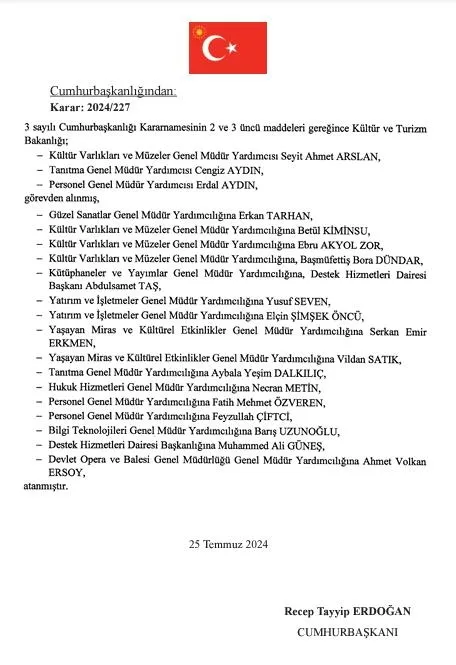 Cumhurbaşkanlığından:
Karar: 2024/227

3 sayılı Cumhurbaşkanlığı Kararnamesinin 2 ve 3 üncü maddeleri gereğince Kültür ve Turizm Bakanlığı;

– Kültür Varlıkları ve Müzeler Genel Müdür Yardımcısı Seyit Ahmet ARSLAN,
– Tanıtma Genel Müdür Yardımcısı Cengiz AYDIN,
– Personel Genel Müdür Yardımcısı Erdal AYDIN,

görevden alınmış,

– Güzel Sanatlar Genel Müdür Yardımcılığına Erkan TARHAN,
– Kültür Varlıkları ve Müzeler Genel Müdür Yardımcılığına Betül KİMİNSU,
– Kültür Varlıkları ve Müzeler Genel Müdür Yardımcılığına Ebru AKYOL ZOR,
– Kültür Varlıkları ve Müzeler Genel Müdür Yardımcılığına, Başmüfettiş Bora DÜNDAR,
– Kütüphaneler ve Yayımlar Genel Müdür Yardımcılığına, Destek Hizmetleri Dairesi Başkanı Abdulsamet TAŞ,
– Yatırım ve İşletmeler Genel Müdür Yardımcılığına Yusuf SEVEN,
– Yatırım ve İşletmeler Genel Müdür Yardımcılığına Elçin ŞİMŞEK ÖNCÜ,
– Yaşayan Miras ve Kültürel Etkinlikler Genel Müdür Yardımcılığına Serkan Emir ERKMEN,
– Yaşayan Miras ve Kültürel Etkinlikler Genel Müdür Yardımcılığına Vildan SATIK,
– Tanıtma Genel Müdür Yardımcılığına Aybala Yeşim DALKILIÇ,
– Hukuk Hizmetleri Genel Müdür Yardımcılığına Necran METİN,
– Personel Genel Müdür Yardımcılığına Fatih Mehmet ÖZVEREN,
– Personel Genel Müdür Yardımcılığına Feyzullah ÇİFTCİ,
– Bilgi Teknolojileri Genel Müdür Yardımcılığına Barış UZUNOĞLU,
– Destek Hizmetleri Dairesi Başkanlığına Muhammed Ali GÜNEŞ,
– Devlet Opera ve Balesi Genel Müdürlüğü Genel Müdür Yardımcılığına Ahmet Volkan ERSOY,

atanmıştır.

25 Temmuz 2024

Recep Tayyip ERDOĞAN
CUMHURBAŞKANI